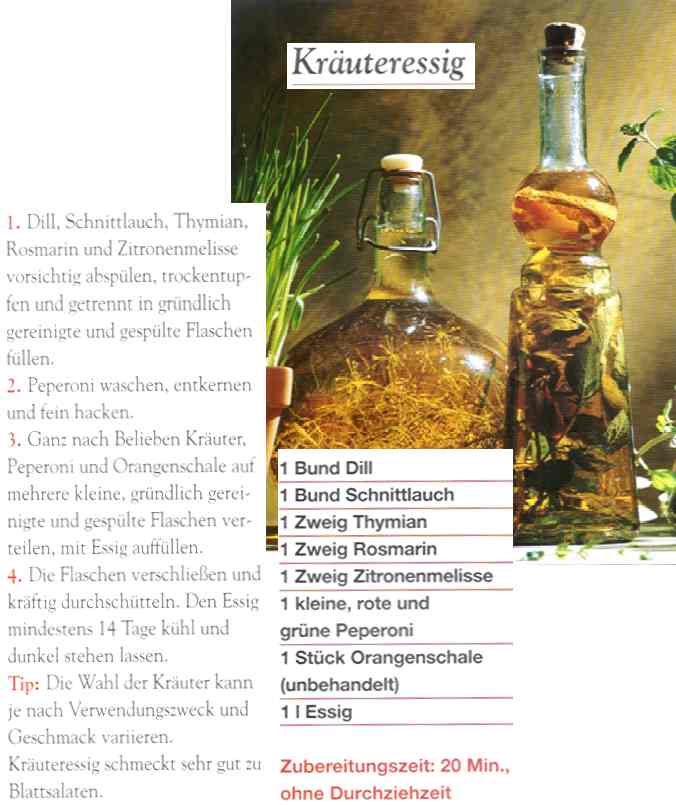 Kräuteressig

1. Dill, Schnittlauch, Thymian, Rosmarin und Zitronenmelisse vorsichtig abspülen, trockentupfen und getrennt in gründlich gereinigte und gespülte Flaschen füllen.
2. Peperoni waschen, entkernen und fein hacken.
3. Ganz nach Belieben Kräuter, Peperoni und Orangenschale auf mehrere kleine, gründlich gereinigte und gespülte Flaschen verteilen, mit Essig auffüllen.
4. Die Flaschen verschließen und kräftig durchschütteln. Den Essig mindestens 14 Tage kühl und dunkel stehen lassen.
Tip: Die Wahl der Kräuter kann je nach Verwendungszweck und Geschmack variieren. Kräuteressig schmeckt sehr gut zu Blattsalaten.

1 Bund Dill
1 Bund Schnittlauch
1 Zweig Thymian
1 Zweig Rosmarin
1 Zweig Zitronenmelisse
1 kleine, rote und grüne Peperoni
1 Stück Orangenschale (unbehandelt)
1 l Essig

Zubereitungszeit: 20 Min., ohne Durchziehzeit